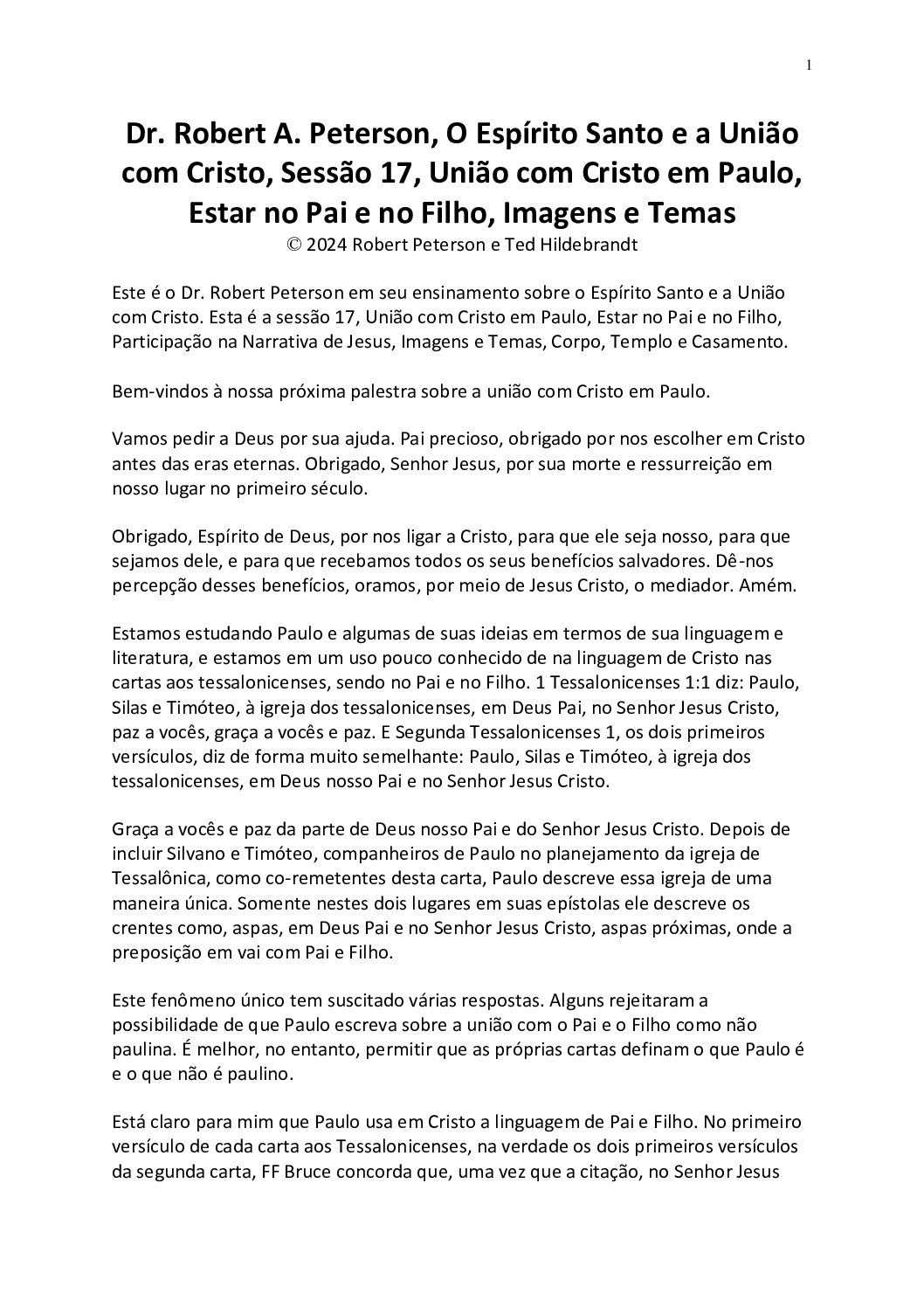 1

Dr. Robert A. Peterson, O Espírito Santo e a União com Cristo, Sessão 17, União com Cristo em Paulo, Estar no Pai e no Filho, Imagens e Temas
© 2024 Robert Peterson e Ted Hildebrandt

Este é o Dr. Robert Peterson em seu ensinamento sobre o Espírito Santo e a União com Cristo. Esta é a sessão 17, União com Cristo em Paulo, Estar no Pai e no Filho, Participação na Narrativa de Jesus, Imagens e Temas, Corpo, Templo e Casamento.

Bem-vindos à nossa próxima palestra sobre a união com Cristo em Paulo.

Vamos pedir a Deus por sua ajuda. Pai precioso, obrigado por nos escolher em Cristo antes das eras eternas. Obrigado, Senhor Jesus, por sua morte e ressurreição em nosso lugar no primeiro século.

Obrigado, Espírito de Deus, por nos ligar a Cristo, para que ele seja nosso, para que sejamos dele, e para que recebamos todos os seus benefícios salvadores. Dê-nos percepção desses benefícios, oramos, por meio de Jesus Cristo, o mediador. Amém.

Estamos estudando Paulo e algumas de suas ideias em termos de sua linguagem e literatura, e estamos em um uso pouco conhecido de na linguagem de Cristo nas cartas aos tessalonicenses, sendo no Pai e no Filho. 1 Tessalonicenses 1:1 diz: Paulo, Silas e Timóteo, à igreja dos tessalonicenses, em Deus Pai, no Senhor Jesus Cristo, paz a vocês, graça a vocês e paz. E Segunda Tessalonicenses 1, os dois primeiros versículos, diz de forma muito semelhante: Paulo, Silas e Timóteo, à igreja dos tessalonicenses, em Deus nosso Pai e no Senhor Jesus Cristo.

Graça a vocês e paz da parte de Deus nosso Pai e do Senhor Jesus Cristo. Depois de incluir Silvano e Timóteo, companheiros de Paulo no planejamento da igreja de Tessalônica, como co-remetentes desta carta, Paulo descreve essa igreja de uma maneira única. Somente nestes dois lugares em suas epístolas ele descreve os crentes como, aspas, em Deus Pai e no Senhor Jesus Cristo, aspas próximas, onde a preposição em vai com Pai e Filho.

Este fenômeno único tem suscitado várias respostas. Alguns rejeitaram a possibilidade de que Paulo escreva sobre a união com o Pai e o Filho como não paulina. É melhor, no entanto, permitir que as próprias cartas definam o que Paulo é e o que não é paulino.

Está claro para mim que Paulo usa em Cristo a linguagem de Pai e Filho. No primeiro versículo de cada carta aos Tessalonicenses, na verdade os dois primeiros versículos da segunda carta, FF Bruce concorda que, uma vez que a citação, no Senhor Jesus